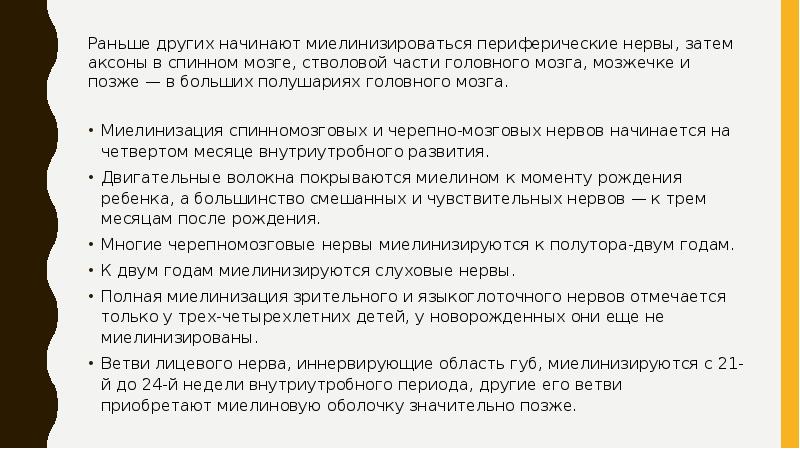 Раньше других начинают миелинизироваться периферические нервы, затем аксоны в спинном мозге, стволовой части головного мозга, мозжечке и позже — в больших полушариях головного мозга.

• Миелинизация спинномозговых и черепно-мозговых нервов начинается на четвертом месяце внутриутробного развития.
• Двигательные волокна покрываются миелином к моменту рождения ребенка, а большинство смешанных и чувствительных нервов — к трем месяцам после рождения.
• Многие черепномозговые нервы миелинизируются к полутора-двум годам.
• К двум годам миелинизируются слуховые нервы.
• Полная миелинизация зрительного и языкоглоточного нервов отмечается только у трех-четырехлетних детей, у новорожденных они еще не миелинизированы.
• Ветви лицевого нерва, иннервирующие область губ, миелинизируются с 21-й до 24-й недели внутриутробного периода, другие его ветви приобретают миелиновую оболочку значительно позже.